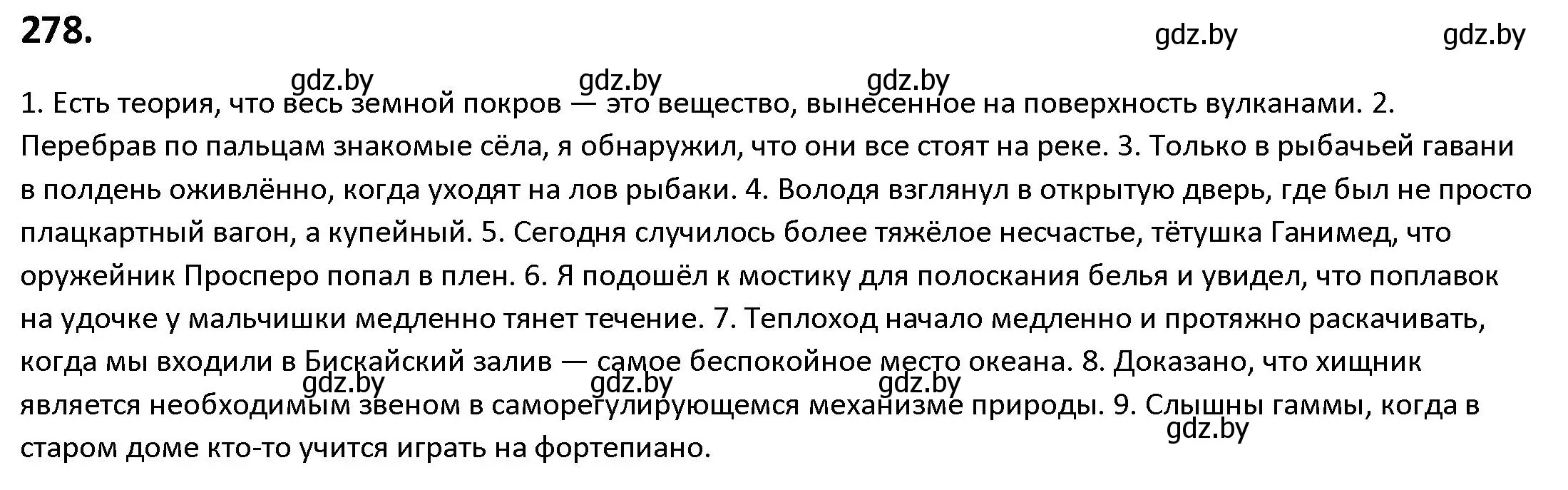 278.

gdz.by gdz.by

gdz.by gdz.by gdz.by

1. Есть теория, что весь земной покров — это вещество, вынесенное на поверхность вулканами. 2. Перебрав по пальцам знакомые сёла, я обнаружил, что они все стоят на реке. 3. Только в рыбачьей гавани в полдень оживлённо, когда уходят на лов рыбаки. 4. Володя взглянул в открытую дверь, где был не просто плацкартный вагон, а купейный. 5. Сегодня случилось более тяжёлое несчастье, тётушка Ганимед, что оружейник Просперо попал в плен. 6. Я подошёл к мостику для полоскания белья и увидел, что поплавок на удочке у мальчишки медленно тянет течение. 7. Теплоход начало медленно и протяжно раскачивать, когда мы входили в Бискайский залив — самое беспокойное место океана. 8. Доказано, что хищник является необходимым звеном в саморегулирующемся механизме природы. 9. Слышны гаммы, когда в старом доме кто-то учится играть на фортепиано.

gdz.by gdz.by gdz.by

gdz.by